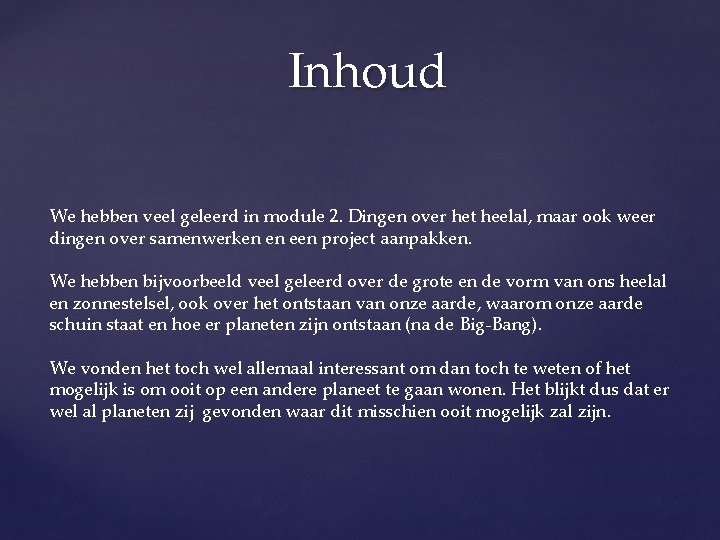 Inhoud

We hebben veel geleerd in module 2. Dingen over het heelal, maar ook weer dingen over samenwerken en een project aanpakken.

We hebben bijvoorbeeld veel geleerd over de grote en de vorm van ons heelal en zonnestelsel, ook over het ontstaan van onze aarde, waarom onze aarde schuin staat en hoe er planeten zijn ontstaan (na de Big-Bang).

We vonden het toch wel allemaal interessant om dan toch te weten of het mogelijk is om ooit op een andere planeet te gaan wonen. Het blijkt dus dat er wel al planeten zij gevonden waar dit misschien ooit mogelijk zal zijn.